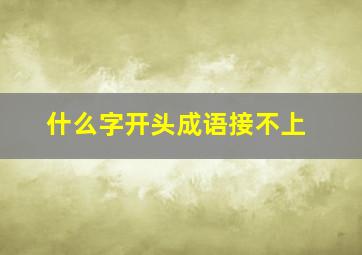 什么字开头成语接不上